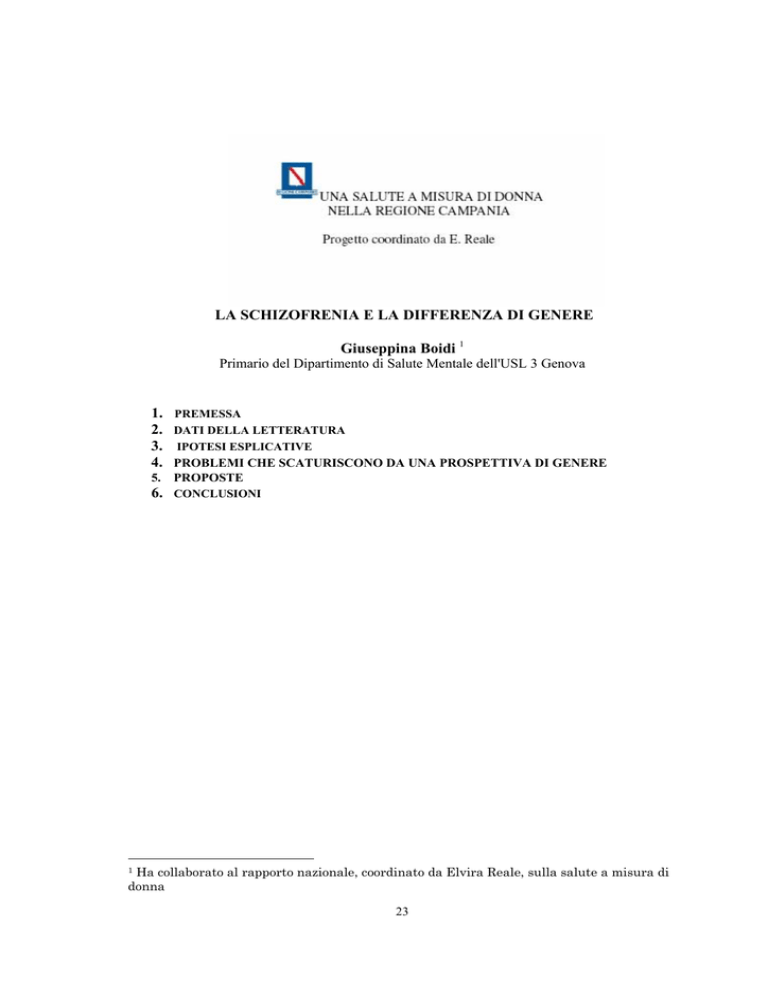 UNA SALUTE A MISURA DI DONNA
NELLA REGIONE CAMPANIA

Progetto coordinato da E. Reale

LA SCHIZOFRENIA E LA DIFFERENZA DI GENERE

Giuseppina Boidi $^1$
Primario del Dipartimento di Salute Mentale dell'USL 3 Genova

1. PREMESSA
2. DATI DELLA LETTERATURA
3. IPOTESI ESPLICATIVE
4. PROBLEMI CHE SCATURISCONO DA UNA PROSPETTIVA DI GENERE
5. PROPOSTE
6. CONCLUSIONI

$^1$ Ha collaborato al rapporto nazionale, coordinato da Elvira Reale, sulla salute a misura di donna

23